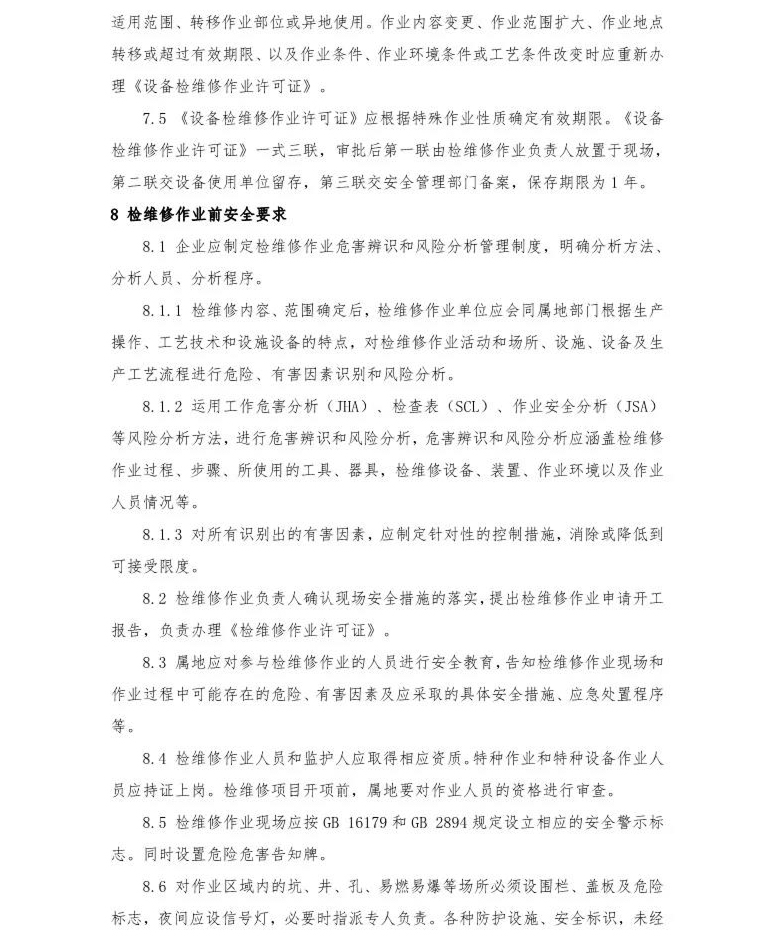 适用范围、转移作业部位或异地使用。作业内容变更、作业范围扩大、作业地点转移或超过有效期限、以及作业条件、作业环境条件或工艺条件改变时应重新办理《设备检维修作业许可证》。

7.5 《设备检维修作业许可证》应根据特殊作业性质确定有效期限。《设备检维修作业许可证》一式三联，审批后第一联由检维修作业负责人放置于现场，第二联交设备使用单位留存，第三联交安全管理部门备案，保存期限为 1 年。

8 检维修作业前安全要求

8.1 企业应制定检维修作业危害辨识和风险分析管理制度，明确分析方法、分析人员、分析程序。

8.1.1 检维修内容、范围确定后，检维修作业单位应会同属地部门根据生产操作、工艺技术和设施设备的特点，对检维修作业活动和场所、设施、设备及生产工艺流程进行危险、有害因素识别和风险分析。

8.1.2 运用工作危害分析（JHA）、检查表（SCL）、作业安全分析（JSA）等风险分析方法，进行危害辨识和风险分析，危害辨识和风险分析应涵盖检维修作业过程、步骤、所使用的工具、器具，检维修设备、装置、作业环境以及作业人员情况等。

8.1.3 对所有识别出的有害因素，应制定针对性的控制措施，消除或降低到可接受限度。

8.2 检维修作业负责人确认现场安全措施的落实，提出检维修作业申请开工报告，负责办理《检维修作业许可证》。

8.3 属地应对参与检维修作业的人员进行安全教育，告知检维修作业现场和作业过程中可能存在的危险、有害因素及应采取的具体安全措施、应急处置程序等。

8.4 检维修作业人员和监护人应取得相应资质。特种作业和特种设备作业人员应持证上岗。检维修项目开项前，属地要对作业人员的资格进行审查。

8.5 检维修作业现场应按 GB 16179 和 GB 2894 规定设立相应的安全警示标志。同时设置危险危害告知牌。

8.6 对作业区域内的坑、井、孔、易燃易爆等场所必须设围栏、盖板及危险标志，夜间应设信号灯，必要时指派专人负责。各种防护设施、安全标识，未经